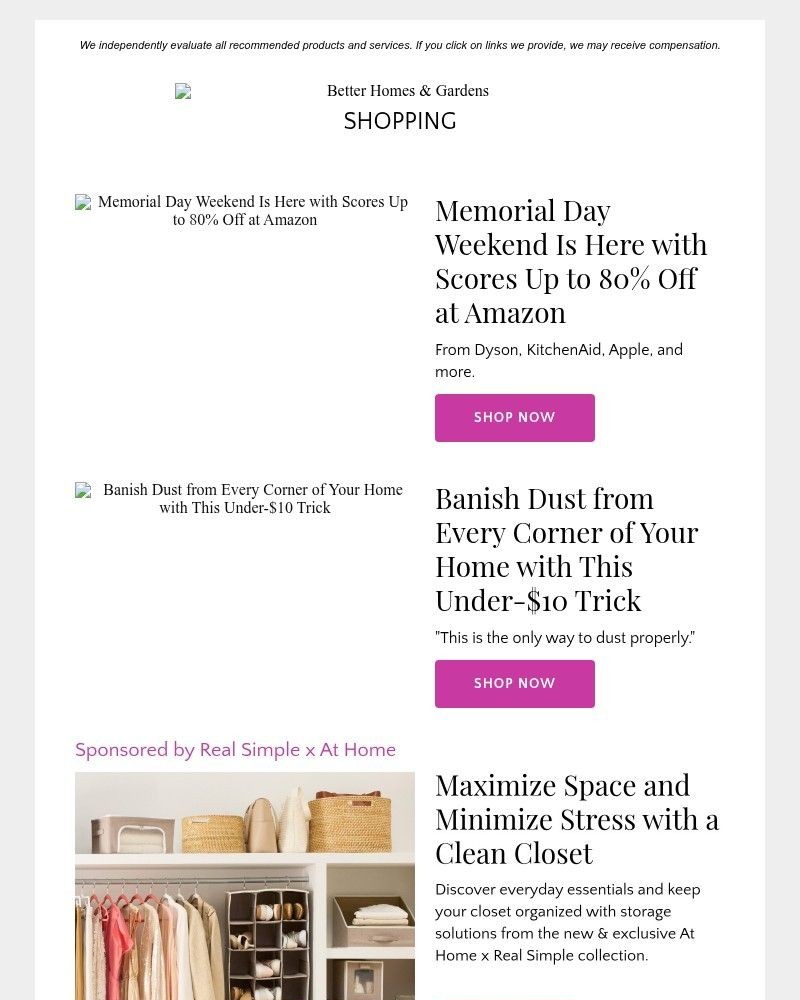 We independently evaluate all recommended products and services. If you click on links we provide, we may receive compensation.

Better Homes & Gardens
SHOPPING

Memorial Day Weekend Is Here with Scores Up to 80% Off at Amazon

Memorial Day Weekend Is Here with Scores Up to 80% Off at Amazon

From Dyson, KitchenAid, Apple, and more.

SHOP NOW

Banish Dust from Every Corner of Your Home with This Under-$10 Trick

Banish Dust from Every Corner of Your Home with This Under-$10 Trick

"This is the only way to dust properly."

SHOP NOW

Sponsored by Real Simple x At Home

Maximize Space and Minimize Stress with a Clean Closet

Discover everyday essentials and keep your closet organized with storage solutions from the new & exclusive At Home x Real Simple collection.